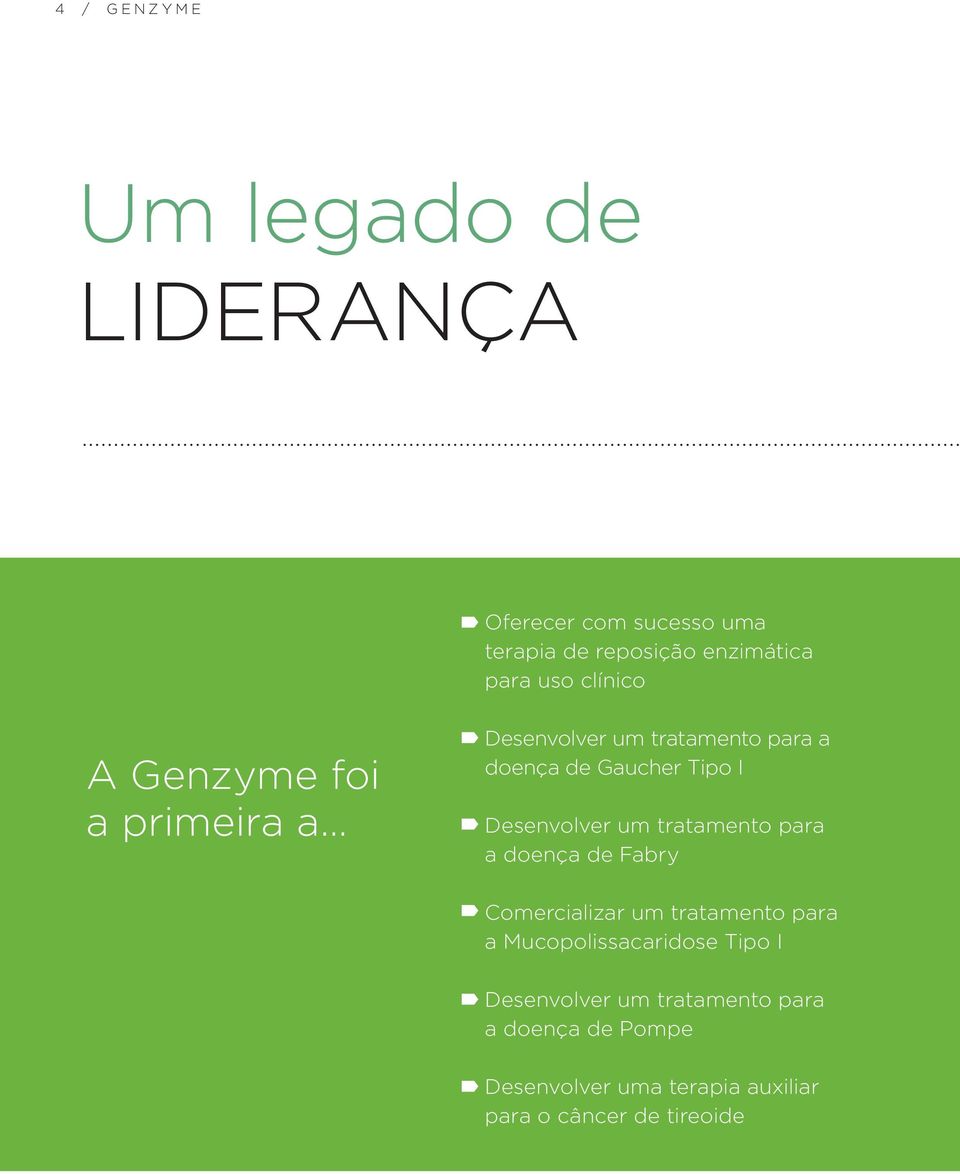 4 / GENZYME

Um legado de
LIDERANÇA

A Genzyme foi a primeira a...

Oferecer com sucesso uma terapia de reposição enzimática para uso clínico

Desenvolver um tratamento para a doença de Gaucher Tipo I

Desenvolver um tratamento para a doença de Fabry

Comercializar um tratamento para a Mucopolissacaridose Tipo I

Desenvolver um tratamento para a doença de Pompe

Desenvolver uma terapia auxiliar para o câncer de tireoide